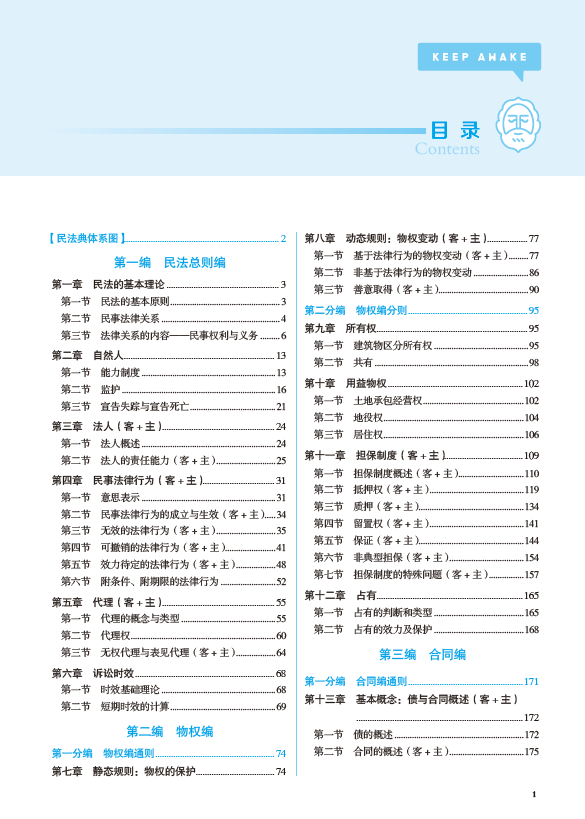 KEEP AWAKE

目录
Contents

【民法典体系图】 2

第一编 民法总则编

第一章 民法的基本理论 3
第一节 民法的基本原则 3
第二节 民事法律关系 4
第三节 法律关系的内容——民事权利与义务 6
第二章 自然人 13
第一节 能力制度 13
第二节 监护 16
第三节 宣告失踪与宣告死亡 21
第三章 法人（客+主） 24
第一节 法人概述 24
第二节 法人的责任能力（客+主） 25
第四章 民事法律行为（客+主） 31
第一节 意思表示 31
第二节 民事法律行为的成立与生效（客+主） 34
第三节 无效的法律行为（客+主） 35
第四节 可撤销的法律行为（客+主） 41
第五节 效力待定的法律行为（客+主） 48
第六节 附条件、附期限的法律行为 52
第五章 代理（客+主） 55
第一节 代理的概念与类型 55
第二节 代理权 60
第三节 无权代理与表见代理（客+主） 64
第六章 诉讼时效 68
第一节 时效基础理论 68
第二节 短期时效的计算 69

第二编 物权编

第一分编 物权编通则 74
第七章 静态规则：物权的保护 74

第八章 动态规则：物权变动（客+主） 77
第一节 基于法律行为的物权变动（客+主） 77
第二节 非基于法律行为的物权变动 86
第三节 善意取得（客+主） 90
第二分编 物权编分则 95
第九章 所有权 95
第一节 建筑物区分所有权 95
第二节 共有 98
第十章 用益物权 102
第一节 土地承包经营权 102
第二节 地役权 104
第三节 居住权 106
第十一章 担保制度（客+主） 109
第一节 担保制度概述（客+主） 110
第二节 抵押权（客+主） 119
第三节 质押（客+主） 134
第四节 留置权（客+主） 141
第五节 保证（客+主） 144
第六节 非典型担保（客+主） 154
第七节 担保制度的特殊问题（客+主） 157
第十二章 占有 165
第一节 占有的判断和类型 165
第二节 占有的效力及保护 168

第三编 合同编

第一分编 合同编通则 171
第十三章 基本概念：债与合同概述（客+主） 172
第一节 债的概述 172
第二节 合同的概述（客+主） 175

1